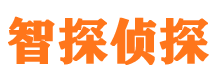 智探侦探